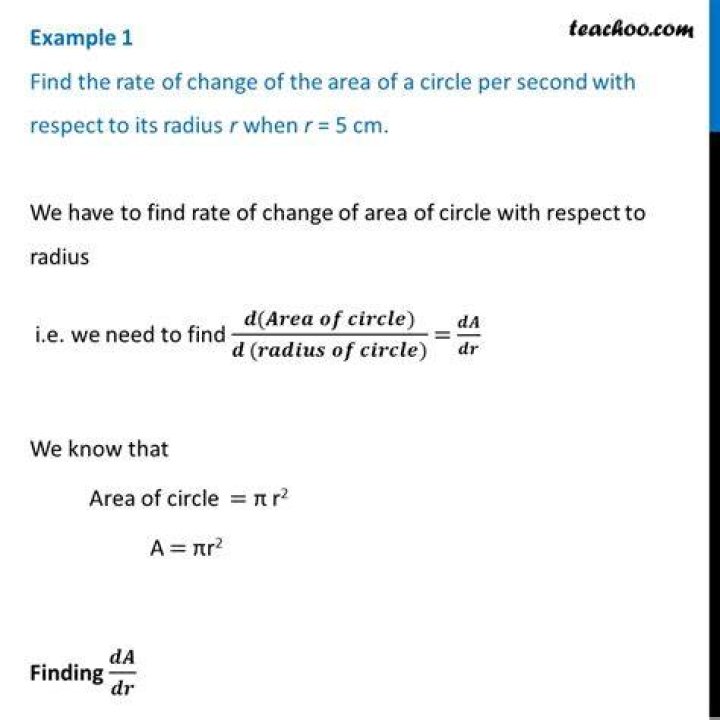 Example 1

teachoo.com

Find the rate of change of the area of a circle per second with respect to its radius $r$ when $r = 5$ cm.

We have to find rate of change of area of circle with respect to radius

i.e. we need to find $\frac{d(Area\ of\ circle)}{d\ (radius\ of\ circle)} = \frac{dA}{dr}$

We know that

Area of circle $= \pi r^2$

$A = \pi r^2$

Finding $\frac{dA}{dr}$